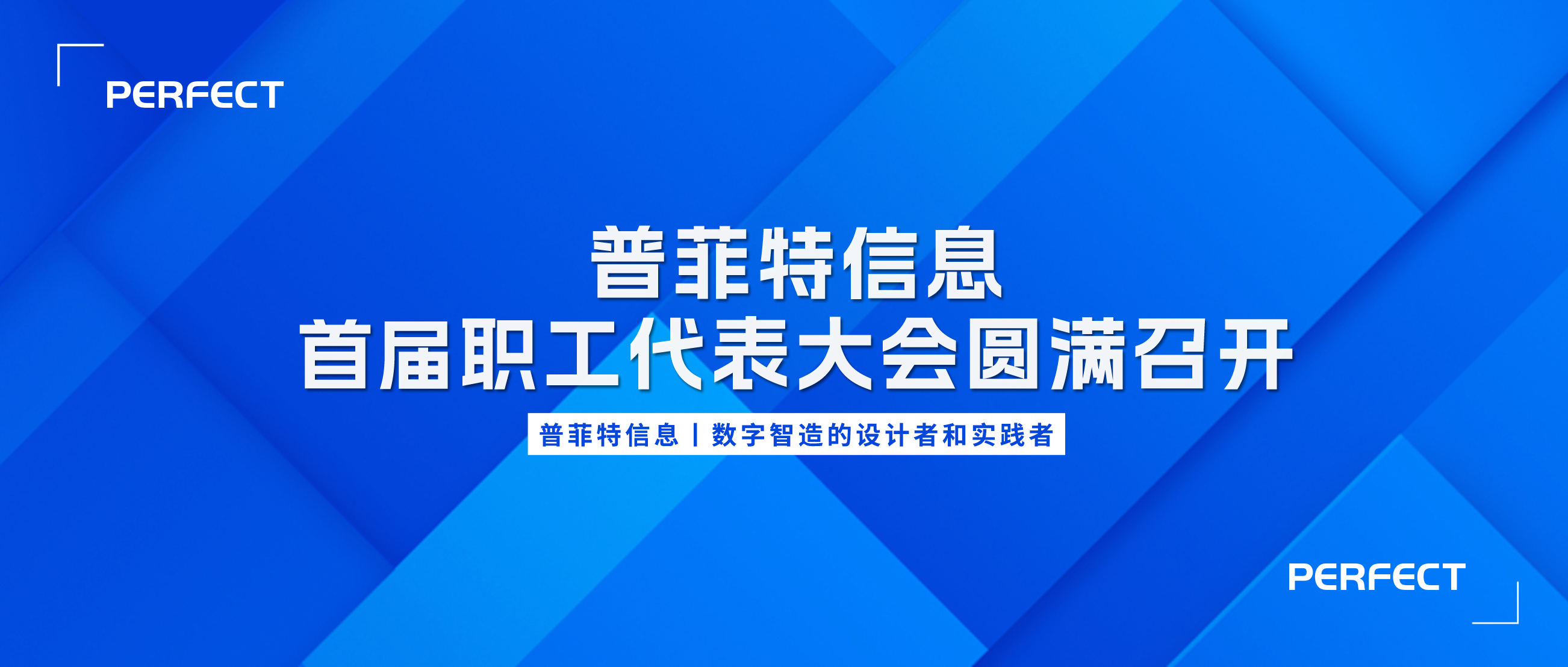 PERFECT

普菲特信息
首届职工代表大会圆满召开

普菲特信息丨数字智造的设计者和实践者

PERFECT